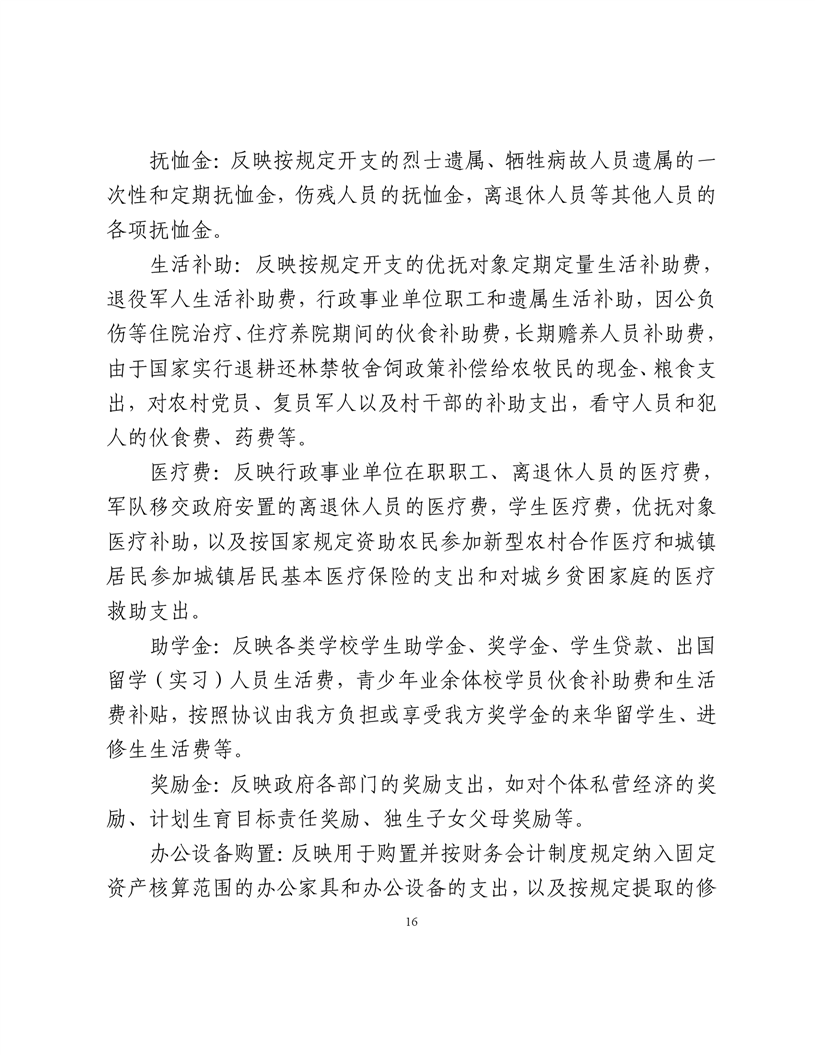 抚恤金：反映按规定开支的烈士遗属、牺牲病故人员遗属的一次性和定期抚恤金，伤残人员的抚恤金，离退休人员等其他人员的各项抚恤金。

生活补助：反映按规定开支的优抚对象定期定量生活补助费，退役军人生活补助费，行政事业单位职工和遗属生活补助，因公负伤等住院治疗、住疗养院期间的伙食补助费，长期赡养人员补助费，由于国家实行退耕还林禁牧舍饲政策补偿给农牧民的现金、粮食支出，对农村党员、复员军人以及村干部的补助支出，看守人员和犯人的伙食费、药费等。

医疗费：反映行政事业单位在职职工、离退休人员的医疗费，军队移交政府安置的离退休人员的医疗费，学生医疗费，优抚对象医疗补助，以及按国家规定资助农民参加新型农村合作医疗和城镇居民参加城镇居民基本医疗保险的支出和对城乡贫困家庭的医疗救助支出。

助学金：反映各类学校学生助学金、奖学金、学生贷款、出国留学（实习）人员生活费，青少年业余体校学员伙食补助费和生活费补贴，按照协议由我方负担或享受我方奖学金的来华留学生、进修生生活费等。

奖励金：反映政府各部门的奖励支出，如对个体私营经济的奖励、计划生育目标责任奖励、独生子女父母奖励等。

办公设备购置：反映用于购置并按财务会计制度规定纳入固定资产核算范围的办公家具和办公设备的支出，以及按规定提取的修

16